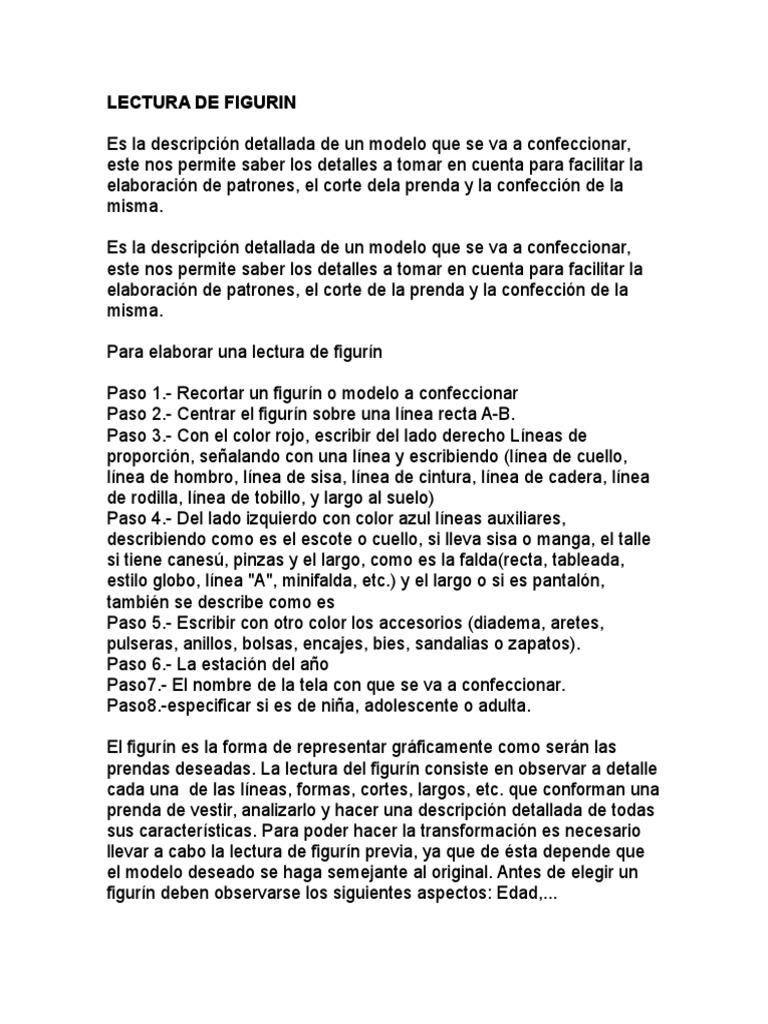 LECTURA DE FIGURIN

Es la descripción detallada de un modelo que se va a confeccionar, este nos permite saber los detalles a tomar en cuenta para facilitar la elaboración de patrones, el corte dela prenda y la confección de la misma.

Es la descripción detallada de un modelo que se va a confeccionar, este nos permite saber los detalles a tomar en cuenta para facilitar la elaboración de patrones, el corte de la prenda y la confección de la misma.

Para elaborar una lectura de figurín

Paso 1.- Recortar un figurín o modelo a confeccionar
Paso 2.- Centrar el figurín sobre una línea recta A-B.
Paso 3.- Con el color rojo, escribir del lado derecho Líneas de proporción, señalando con una línea y escribiendo (línea de cuello, línea de hombro, línea de sisa, línea de cintura, línea de cadera, línea de rodilla, línea de tobillo, y largo al suelo)
Paso 4.- Del lado izquierdo con color azul líneas auxiliares, describiendo como es el escote o cuello, si lleva sisa o manga, el talle si tiene canesú, pinzas y el largo, como es la falda(recta, tableada, estilo globo, línea "A", minifalda, etc.) y el largo o si es pantalón, también se describe como es
Paso 5.- Escribir con otro color los accesorios (diadema, aretes, pulseras, anillos, bolsas, encajes, bies, sandalias o zapatos).
Paso 6.- La estación del año
Paso7.- El nombre de la tela con que se va a confeccionar.
Paso8.-especificar si es de niña, adolescente o adulta.

El figurín es la forma de representar gráficamente como serán las prendas deseadas. La lectura del figurín consiste en observar a detalle cada una de las líneas, formas, cortes, largos, etc. que conforman una prenda de vestir, analizarlo y hacer una descripción detallada de todas sus características. Para poder hacer la transformación es necesario llevar a cabo la lectura de figurín previa, ya que de ésta depende que el modelo deseado se haga semejante al original. Antes de elegir un figurín deben observarse los siguientes aspectos: Edad,...